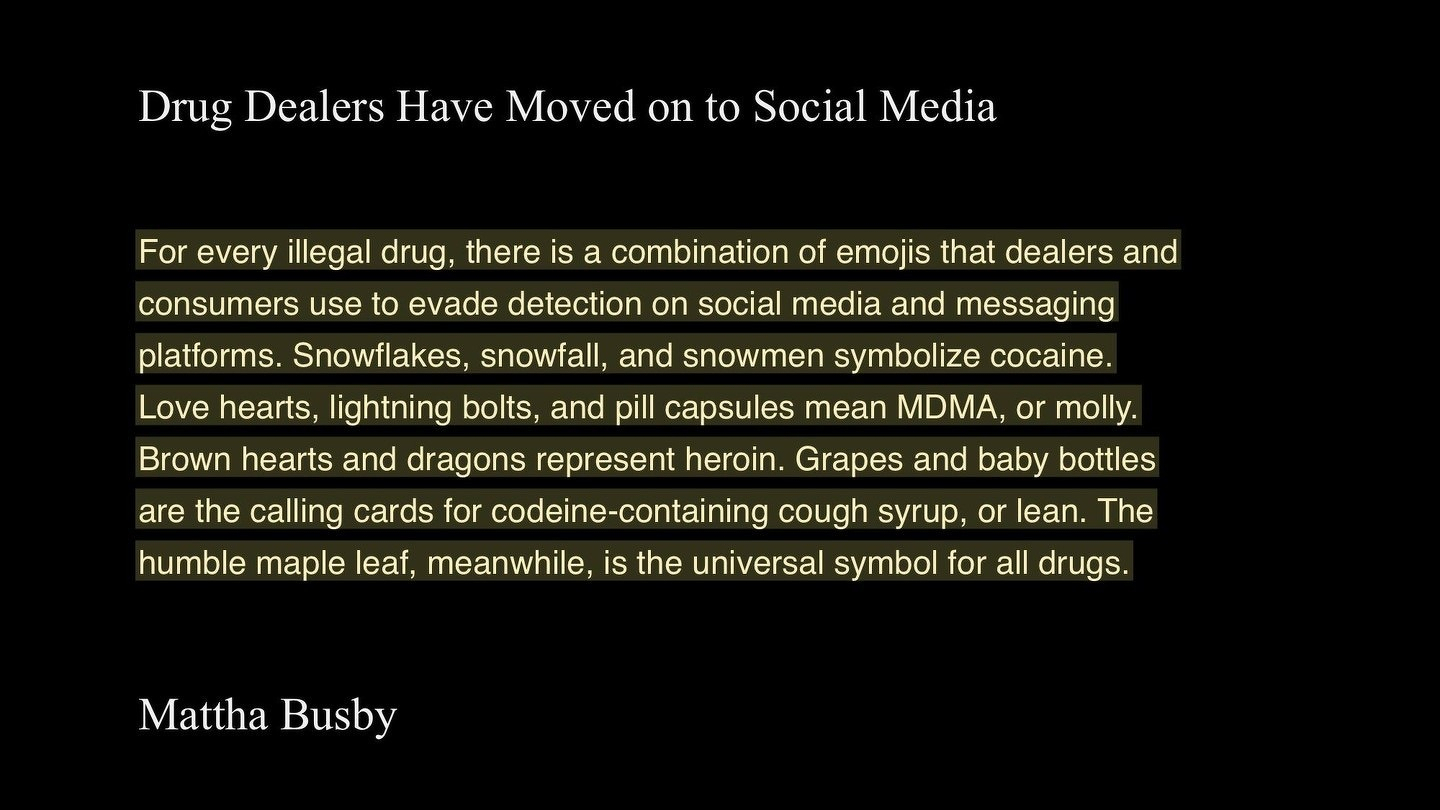 Drug Dealers Have Moved on to Social Media

For every illegal drug, there is a combination of emojis that dealers and consumers use to evade detection on social media and messaging platforms. Snowflakes, snowfall, and snowmen symbolize cocaine. Love hearts, lightning bolts, and pill capsules mean MDMA, or molly. Brown hearts and dragons represent heroin. Grapes and baby bottles are the calling cards for codeine-containing cough syrup, or lean. The humble maple leaf, meanwhile, is the universal symbol for all drugs.

Mattha Busby